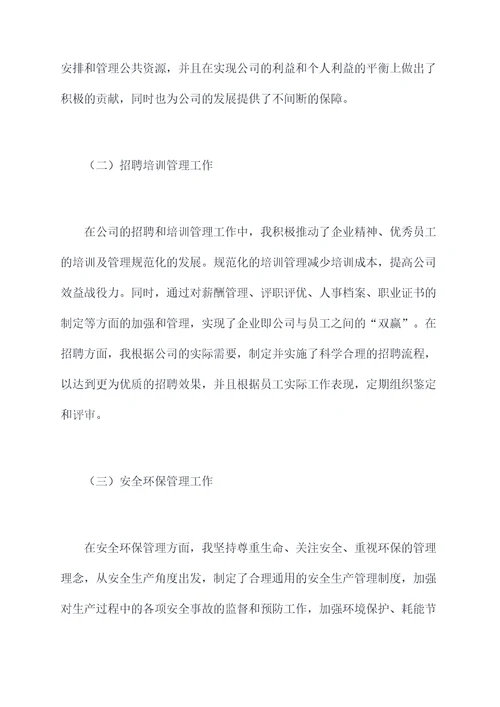 安排和管理公共资源，并且在实现公司的利益和个人利益的平衡上做出了积极的贡献，同时也为公司的发展提供了不间断的保障。

（二）招聘培训管理工作

在公司的招聘和培训管理工作中，我积极推动了企业精神、优秀员工的培训及管理规范化的发展。规范化的培训管理减少培训成本，提高公司效益战役力。同时，通过对薪酬管理、评职评优、人事档案、职业证书的制定等方面的加强和管理，实现了企业即公司与员工之间的“双赢”。在招聘方面，我根据公司的实际需要，制定并实施了科学合理的招聘流程，以达到更为优质的招聘效果，并且根据员工实际工作表现，定期组织鉴定和评审。

（三）安全环保管理工作

在安全环保管理方面，我坚持尊重生命、关注安全、重视环保的管理理念，从安全生产角度出发，制定了合理通用的安全生产管理制度，加强对生产过程中的各项安全事故的监督和预防工作，加强环境保护、耗能节